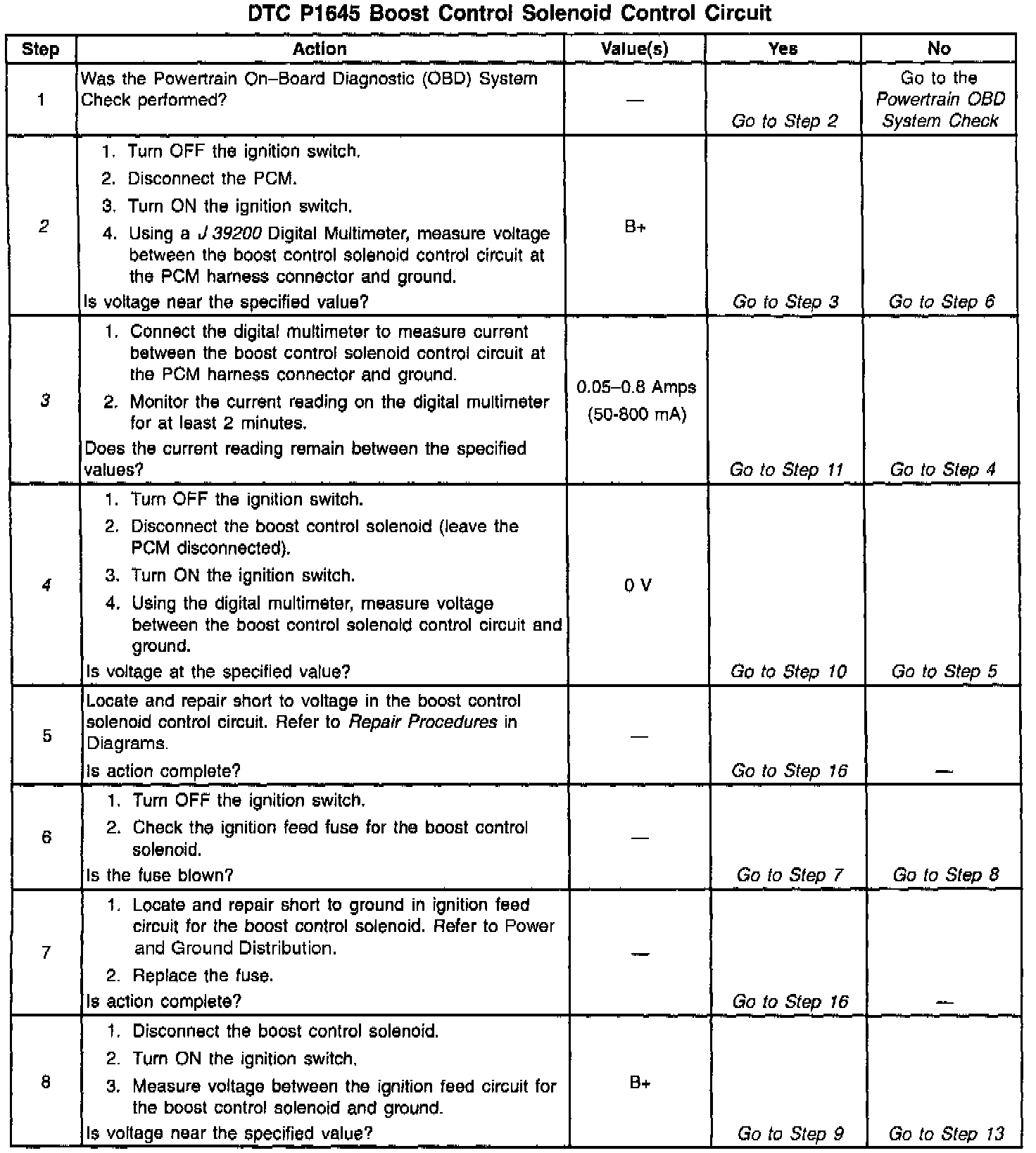 DTC P1645 Boost Control Solenoid Control Circuit

| Step | Action | Value(s) | Yes | No |
|---|---|---|---|---|
| 1 | Was the Powertrain On–Board Diagnostic (OBD) System Check performed? | — | Go to Step 2 | Go to the Powertrain OBD System Check |
| 2 | 1. Turn OFF the ignition switch. 2. Disconnect the PCM. 3. Turn ON the ignition switch. 4. Using a J 39200 Digital Multimeter, measure voltage between the boost control solenoid control circuit at the PCM harness connector and ground. Is voltage near the specified value? | B+ | Go to Step 3 | Go to Step 6 |
| 3 | 1. Connect the digital multimeter to measure current between the boost control solenoid control circuit at the PCM harness connector and ground. 2. Monitor the current reading on the digital multimeter for at least 2 minutes. Does the current reading remain between the specified values? | 0.05–0.8 Amps (50-800 mA) | Go to Step 11 | Go to Step 4 |
| 4 | 1. Turn OFF the ignition switch. 2. Disconnect the boost control solenoid (leave the PCM disconnected). 3. Turn ON the ignition switch. 4. Using the digital multimeter, measure voltage between the boost control solenoid control circuit and ground. Is voltage at the specified value? | 0 V | Go to Step 10 | Go to Step 5 |
| 5 | Locate and repair short to voltage in the boost control solenoid control circuit. Refer to Repair Procedures in Diagrams. Is action complete? | — | Go to Step 16 | — |
| 6 | 1. Turn OFF the ignition switch. 2. Check the ignition feed fuse for the boost control solenoid. Is the fuse blown? | — | Go to Step 7 | Go to Step 8 |
| 7 | 1. Locate and repair short to ground in ignition feed circuit for the boost control solenoid. Refer to Power and Ground Distribution. 2. Replace the fuse. Is action complete? | — | Go to Step 16 | — |
| 8 | 1. Disconnect the boost control solenoid. 2. Turn ON the ignition switch. 3. Measure voltage between the ignition feed circuit for the boost control solenoid and ground. Is voltage near the specified value? | B+ | Go to Step 9 | Go to Step 13 |